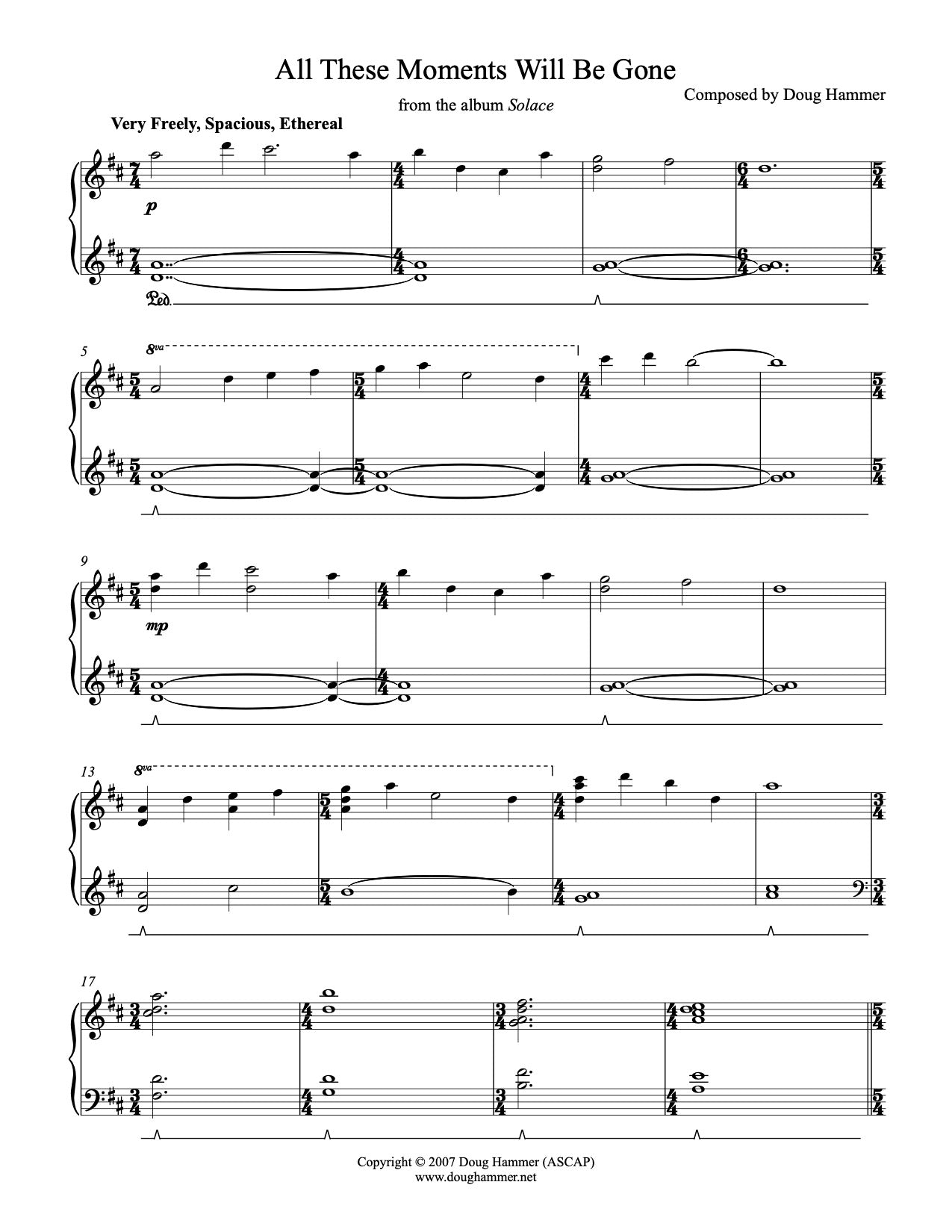 All These Moments Will Be Gone

from the album Solace

Composed by Doug Hammer

Very Freely, Spacious, Ethereal

p

Ped.

5

8va

9

mp

13

8va

17

Copyright © 2007 Doug Hammer (ASCAP)
www.doughammer.net